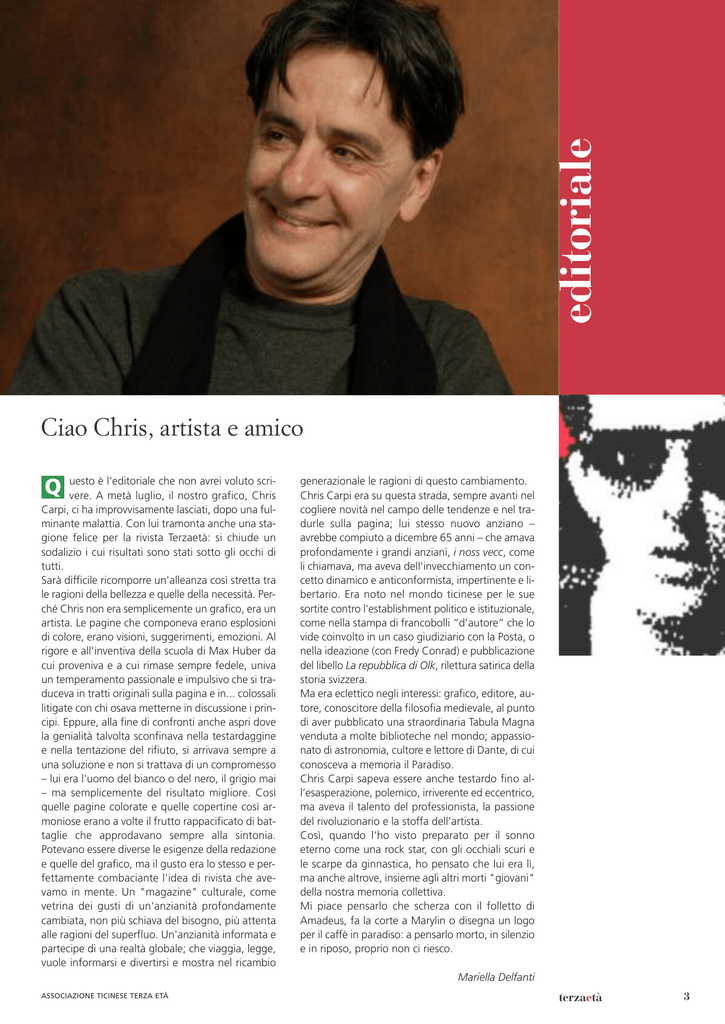 editoriale

Ciao Chris, artista e amico

Questo è l'editoriale che non avrei voluto scrivere. A metà luglio, il nostro grafico, Chris Carpi, ci ha improvvisamente lasciati, dopo una fulminante malattia. Con lui tramonta anche una stagione felice per la rivista Terzaetà: si chiude un sodalizio i cui risultati sono stati sotto gli occhi di tutti.
Sarà difficile ricomporre un'alleanza così stretta tra le ragioni della bellezza e quelle della necessità. Perché Chris non era semplicemente un grafico, era un artista. Le pagine che componeva erano esplosioni di colore, erano visioni, suggerimenti, emozioni. Al rigore e all'inventiva della scuola di Max Huber da cui proveniva e a cui rimase sempre fedele, univa un temperamento passionale e impulsivo che si traduceva in tratti originali sulla pagina e in... colossali litigate con chi osava metterne in discussione i principi. Eppure, alla fine di confronti anche aspri dove la genialità talvolta sconfinava nella testardaggine e nella tentazione del rifiuto, si arrivava sempre a una soluzione e non si trattava di un compromesso – lui era l'uomo del bianco o del nero, il grigio mai – ma semplicemente del risultato migliore. Così quelle pagine colorate e quelle copertine così armoniose erano a volte il frutto rappacificato di battaglie che approdavano sempre alla sintonia. Potevano essere diverse le esigenze della redazione e quelle del grafico, ma il gusto era lo stesso e perfettamente combaciante l'idea di rivista che avevamo in mente. Un "magazine" culturale, come vetrina dei gusti di un'anzianità profondamente cambiata, non più schiava del bisogno, più attenta alle ragioni del superfluo. Un'anzianità informata e partecipe di una realtà globale; che viaggia, legge, vuole informarsi e divertirsi e mostra nel ricambio generazionale le ragioni di questo cambiamento.
Chris Carpi era su questa strada, sempre avanti nel cogliere novità nel campo delle tendenze e nel tradurle sulla pagina; lui stesso nuovo anziano – avrebbe compiuto a dicembre 65 anni – che amava profondamente i grandi anziani, i noss vecc, come li chiamava, ma aveva dell'invecchiamento un concetto dinamico e anticonformista, impertinente e libertario. Era noto nel mondo ticinese per le sue sortite contro l'establishment politico e istituzionale, come nella stampa di francobolli "d'autore" che lo vide coinvolto in un caso giudiziario con la Posta, o nella ideazione (con Fredy Conrad) e pubblicazione del libello La repubblica di Olk, rilettura satirica della storia svizzera.
Ma era eclettico negli interessi: grafico, editore, autore, conoscitore della filosofia medievale, al punto di aver pubblicato una straordinaria Tabula Magna venduta a molte biblioteche nel mondo; appassionato di astronomia, cultore e lettore di Dante, di cui conosceva a memoria il Paradiso.
Chris Carpi sapeva essere anche testardo fino all'esasperazione, polemico, irriverente ed eccentrico, ma aveva il talento del professionista, la passione del rivoluzionario e la stoffa dell'artista.
Così, quando l'ho visto preparato per il sonno eterno come una rock star, con gli occhiali scuri e le scarpe da ginnastica, ho pensato che lui era lì, ma anche altrove, insieme agli altri morti "giovani" della nostra memoria collettiva.
Mi piace pensarlo che scherza con il folletto di Amadeus, fa la corte a Marylin o disegna un logo per il caffè in paradiso: a pensarlo morto, in silenzio e in riposo, proprio non ci riesco.

Mariella Delfanti

ASSOCIAZIONE TICINESE TERZA ETÀ

terzaetà 3